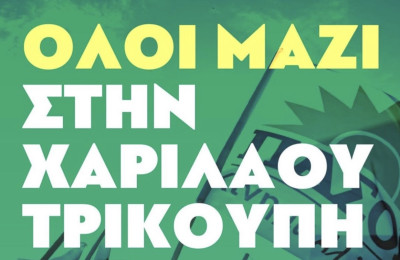 ΟΛΟΙ ΜΑΖΙ
ΣΤΗΝ
ΧΑΡΙΛΑΟΥ
ΤΡΙΚΟΥΠΗ